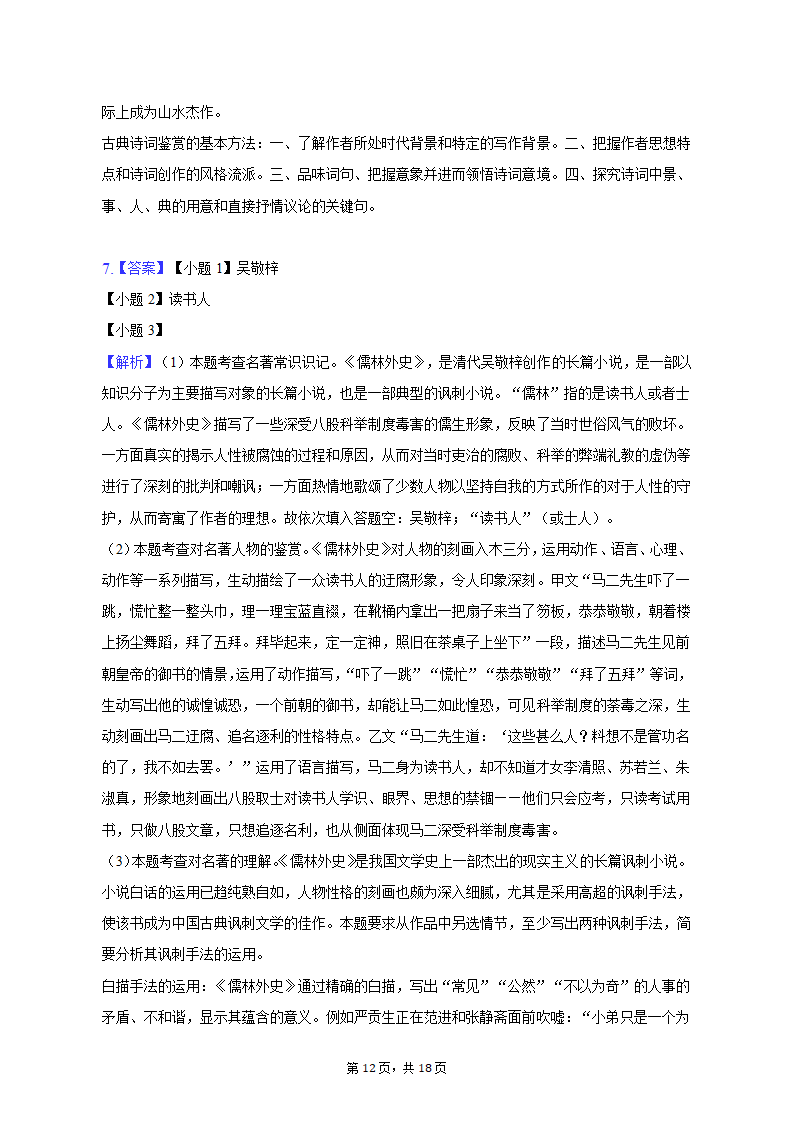 际上成为山水杰作。

古典诗词鉴赏的基本方法：一、了解作者所处时代背景和特定的写作背景。二、把握作者思想特点和诗词创作的风格流派。三、品味词句、把握意象并进而领悟诗词意境。四、探究诗词中景、事、人、典的用意和直接抒情议论的关键句。

7.【答案】【小题 1】吴敬梓

【小题 2】读书人

【小题 3】

【解析】（1）本题考查名著常识识记。《儒林外史》，是清代吴敬梓创作的长篇小说，是一部以知识分子为主要描写对象的长篇小说，也是一部典型的讽刺小说。“儒林”指的是读书人或者士人。《儒林外史》描写了一些深受八股科举制度毒害的儒生形象，反映了当时世俗风气的败坏。一方面真实的揭示人性被腐蚀的过程和原因，从而对当时吏治的腐败、科举的弊端礼教的虚伪等进行了深刻的批判和嘲讽；一方面热情地歌颂了少数人物以坚持自我的方式所作的对于人性的守护，从而寄寓了作者的理想。故依次填入答题空：吴敬梓；“读书人”（或士人）。

（2）本题考查对名著人物的鉴赏。《儒林外史》对人物的刻画入木三分，运用动作、语言、心理、动作等一系列描写，生动描绘了一众读书人的迂腐形象，令人印象深刻。甲文“马二先生吓了一跳，慌忙整一整头巾，理一理宝蓝直裰，在靴桶内拿出一把扇子来当了笏板，恭恭敬敬，朝着楼上扬尘舞蹈，拜了五拜。拜毕起来，定一定神，照旧在茶桌子上坐下”一段，描述马二先生见前朝皇帝的御书的情景，运用了动作描写，“吓了一跳”“慌忙”“恭恭敬敬”“拜了五拜”等词，生动写出他的诚惶诚恐，一个前朝的御书，却能让马二如此惶恐，可见科举制度的荼毒之深，生动刻画出马二迂腐、追名逐利的性格特点。乙文“马二先生道：‘这些甚么人？料想不是管功名的了，我不如去罢。’”运用了语言描写，马二身为读书人，却不知道才女李清照、苏若兰、朱淑真，形象地刻画出八股取士对读书人学识、眼界、思想的禁锢——他们只会应考，只读考试用书，只做八股文章，只想追逐名利，也从侧面体现马二深受科举制度毒害。

（3）本题考查对名著的理解。《儒林外史》是我国文学史上一部杰出的现实主义的长篇讽刺小说。小说白话的运用已趋纯熟自如，人物性格的刻画也颇为深入细腻，尤其是采用高超的讽刺手法，使该书成为中国古典讽刺文学的佳作。本题要求从作品中另选情节，至少写出两种讽刺手法，简要分析其讽刺手法的运用。

白描手法的运用：《儒林外史》通过精确的白描，写出“常见”“公然”“不以为奇”的人事的矛盾、不和谐，显示其蕴含的意义。例如严贡生正在范进和张静斋面前吹嘘：“小弟只是一个为

第 12 页，共 18 页